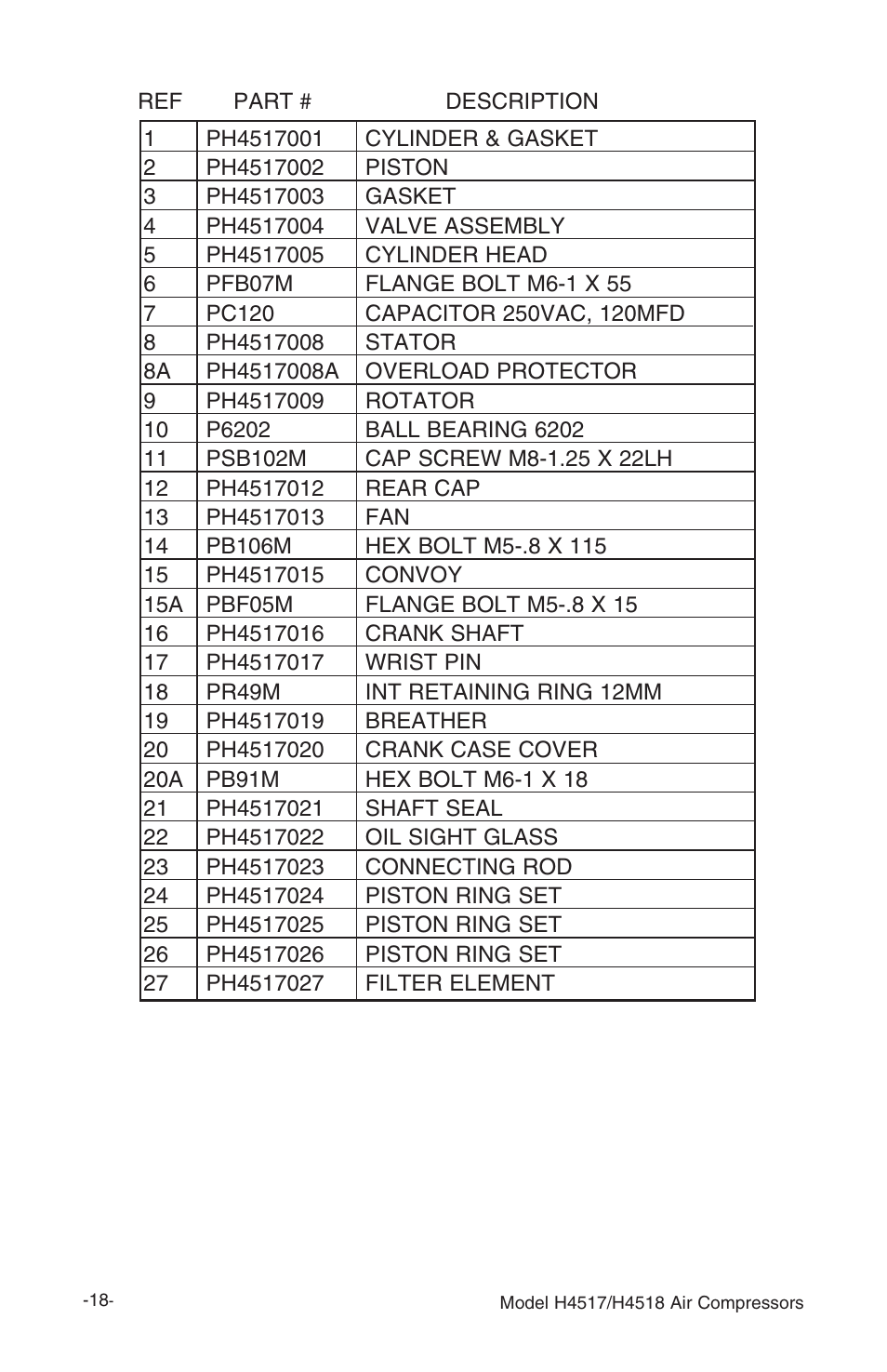 | REF | PART # | DESCRIPTION |
|---|---|---|
| 1 | PH4517001 | CYLINDER & GASKET |
| 2 | PH4517002 | PISTON |
| 3 | PH4517003 | GASKET |
| 4 | PH4517004 | VALVE ASSEMBLY |
| 5 | PH4517005 | CYLINDER HEAD |
| 6 | PFB07M | FLANGE BOLT M6-1 X 55 |
| 7 | PC120 | CAPACITOR 250VAC, 120MFD |
| 8 | PH4517008 | STATOR |
| 8A | PH4517008A | OVERLOAD PROTECTOR |
| 9 | PH4517009 | ROTATOR |
| 10 | P6202 | BALL BEARING 6202 |
| 11 | PSB102M | CAP SCREW M8-1.25 X 22LH |
| 12 | PH4517012 | REAR CAP |
| 13 | PH4517013 | FAN |
| 14 | PB106M | HEX BOLT M5-.8 X 115 |
| 15 | PH4517015 | CONVOY |
| 15A | PBF05M | FLANGE BOLT M5-.8 X 15 |
| 16 | PH4517016 | CRANK SHAFT |
| 17 | PH4517017 | WRIST PIN |
| 18 | PR49M | INT RETAINING RING 12MM |
| 19 | PH4517019 | BREATHER |
| 20 | PH4517020 | CRANK CASE COVER |
| 20A | PB91M | HEX BOLT M6-1 X 18 |
| 21 | PH4517021 | SHAFT SEAL |
| 22 | PH4517022 | OIL SIGHT GLASS |
| 23 | PH4517023 | CONNECTING ROD |
| 24 | PH4517024 | PISTON RING SET |
| 25 | PH4517025 | PISTON RING SET |
| 26 | PH4517026 | PISTON RING SET |
| 27 | PH4517027 | FILTER ELEMENT |

-18-

Model H4517/H4518 Air Compressors